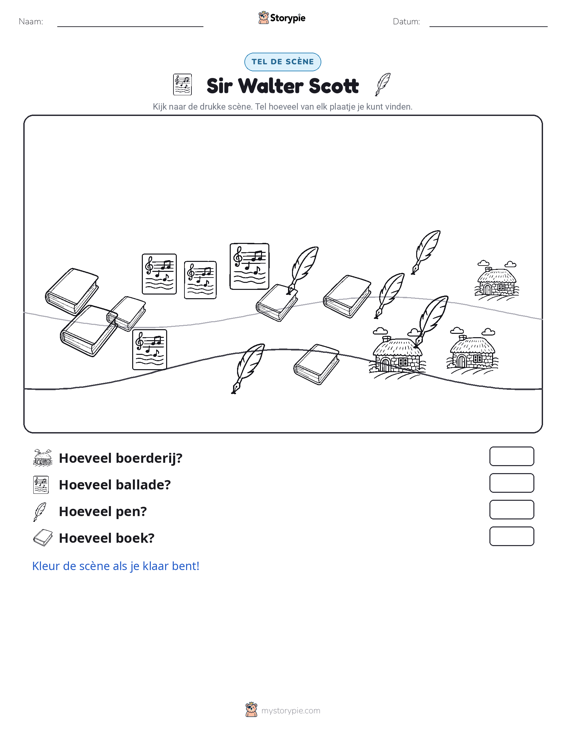 Naam: ____ Storypie Datum: ____

TEL DE SCÈNE

Sir Walter Scott

Kijk naar de drukke scène. Tel hoeveel van elk plaatje je kunt vinden.

Hoeveel boerderij?

Hoeveel ballade?

Hoeveel pen?

Hoeveel boek?

Kleur de scène als je klaar bent!

mystorypie.com